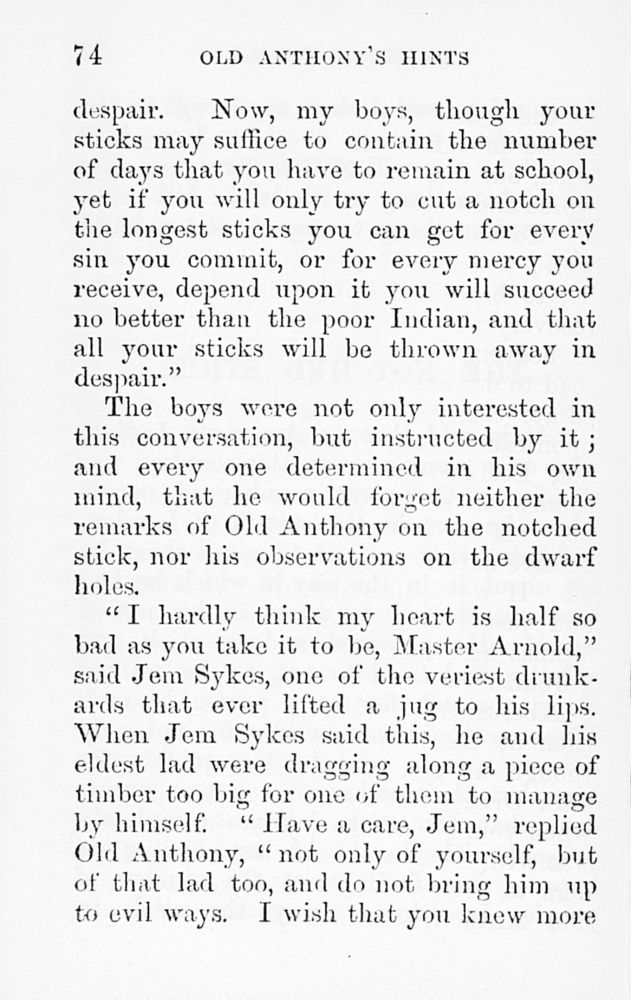 74 OLD ANTHONY'S HINTS

despair. Now, my boys, though your sticks may suffice to contain the number of days that you have to remain at school, yet if you will only try to cut a notch on the longest sticks you can get for every sin you commit, or for every mercy you receive, depend upon it you will succeed no better than the poor Indian, and that all your sticks will be thrown away in despair."

The boys were not only interested in this conversation, but instructed by it; and every one determined in his own mind, that he would forget neither the remarks of Old Anthony on the notched stick, nor his observations on the dwarf holes.

"I hardly think my heart is half so bad as you take it to be, Master Arnold," said Jem Sykes, one of the veriest drunkards that ever lifted a jug to his lips. When Jem Sykes said this, he and his eldest lad were dragging along a piece of timber too big for one of them to manage by himself. "Have a care, Jem," replied Old Anthony, "not only of yourself, but of that lad too, and do not bring him up to evil ways. I wish that you knew more